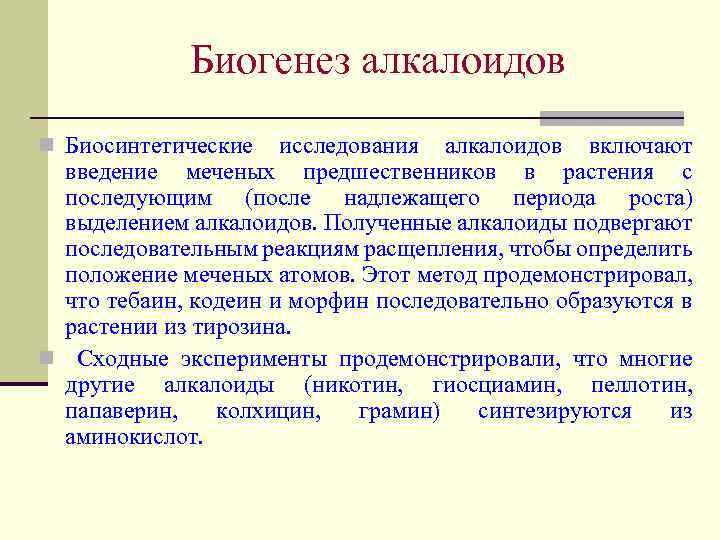 Биогенез алкалоидов

Биосинтетические исследования алкалоидов включают введение меченых предшественников в растения с последующим (после надлежащего периода роста) выделением алкалоидов. Полученные алкалоиды подвергают последовательным реакциям расщепления, чтобы определить положение меченых атомов. Этот метод продемонстрировал, что тебаин, кодеин и морфин последовательно образуются в растении из тирозина.

Сходные эксперименты продемонстрировали, что многие другие алкалоиды (никотин, гиосциамин, пеллотин, папаверин, колхицин, грамин) синтезируются из аминокислот.